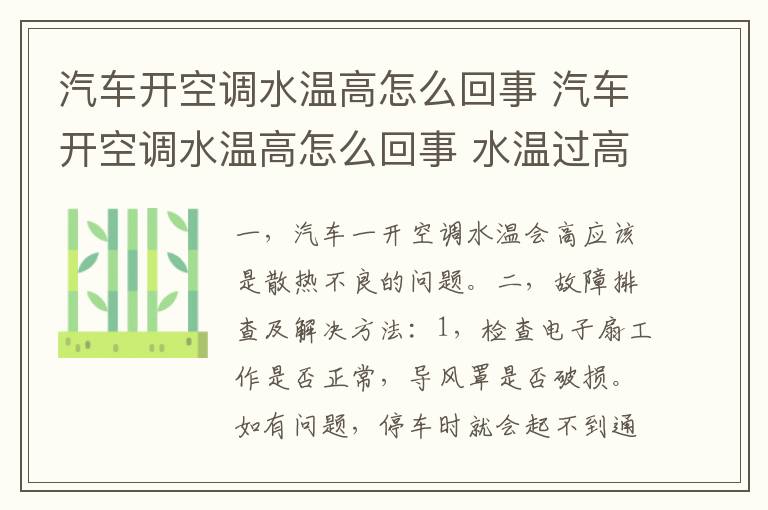 汽车开空调水温高怎么回事 汽车开空调水温高怎么回事 水温过高

一，汽车一开空调水温会高应该是散热不良的问题。二，故障排查及解决方法：1，检查电子扇工作是否正常，导风罩是否破损。如有问题，停车时就会起不到通